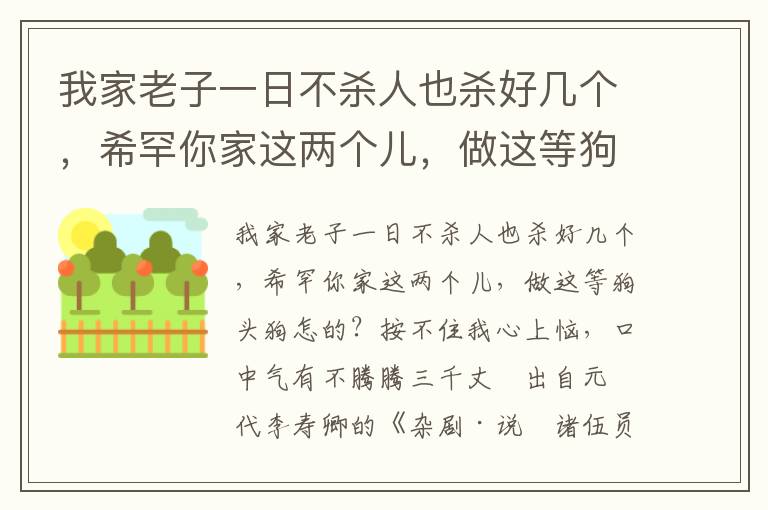 我家老子一日不杀人也杀好几个，希罕你家这两个儿，做这等狗

我家老子一日不杀人也杀好几个，希罕你家这两个儿，做这等狗头狗怎的？按不住我心上恼，口中气有不腾腾三千丈　出自元代李寿卿的《杂剧·说　诸伍员